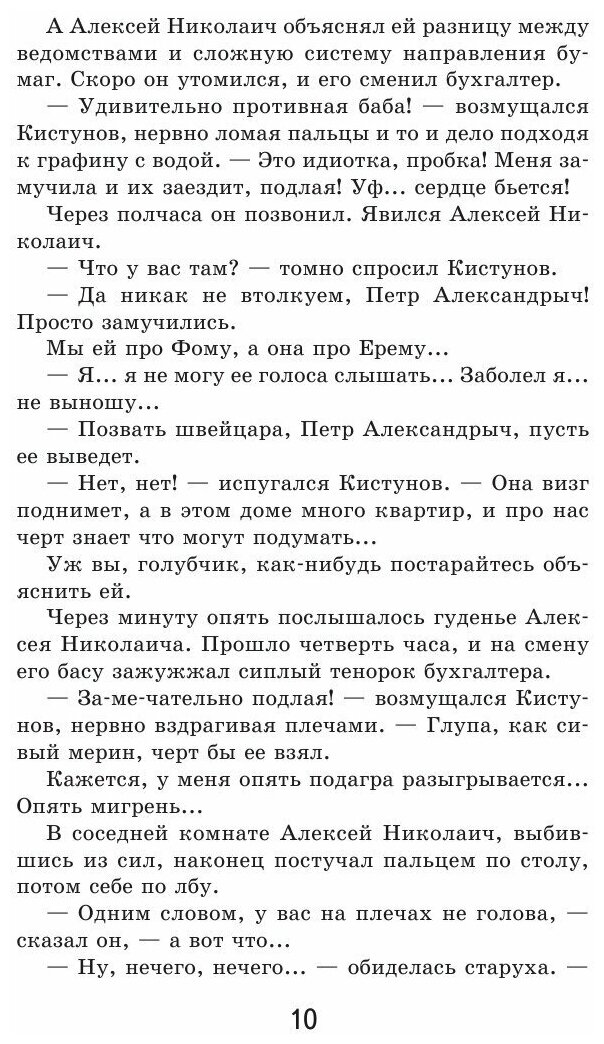 А Алексей Николаич объяснял ей разницу между ведомствами и сложную систему направления бумаг. Скоро он утомился, и его сменил бухгалтер.

— Удивительно противная баба! — возмущался Кистунов, нервно ломая пальцы и то и дело подходя к графину с водой. — Это идиотка, пробка! Меня замучила и их заездит, подлая! Уф... сердце бьется!

Через полчаса он позвонил. Явился Алексей Николаич.

— Что у вас там? — томно спросил Кистунов.

— Да никак не втолкуем, Петр Александрыч! Просто замучились.

Мы ей про Фому, а она про Ерему...

— Я... я не могу ее голоса слышать... Заболел я... не выношу...

— Позвать швейцара, Петр Александрыч, пусть ее выведет.

— Нет, нет! — испугался Кистунов. — Она визг поднимет, а в этом доме много квартир, и про нас черт знает что могут подумать...

Уж вы, голубчик, как-нибудь постарайтесь объяснить ей.

Через минуту опять послышалось гуденье Алексея Николаича. Прошло четверть часа, и на смену его басу зажужжал сиплый тенорок бухгалтера.

— За-ме-чательно подлая! — возмущался Кистунов, нервно вздрагивая плечами. — Глупа, как сивый мерин, черт бы ее взял.

Кажется, у меня опять подагра разыгрывается... Опять мигрень...

В соседней комнате Алексей Николаич, выбившись из сил, наконец постучал пальцем по столу, потом себе по лбу.

— Одним словом, у вас на плечах не голова, — сказал он, — а вот что...

— Ну, нечего, нечего... — обиделась старуха. —

10